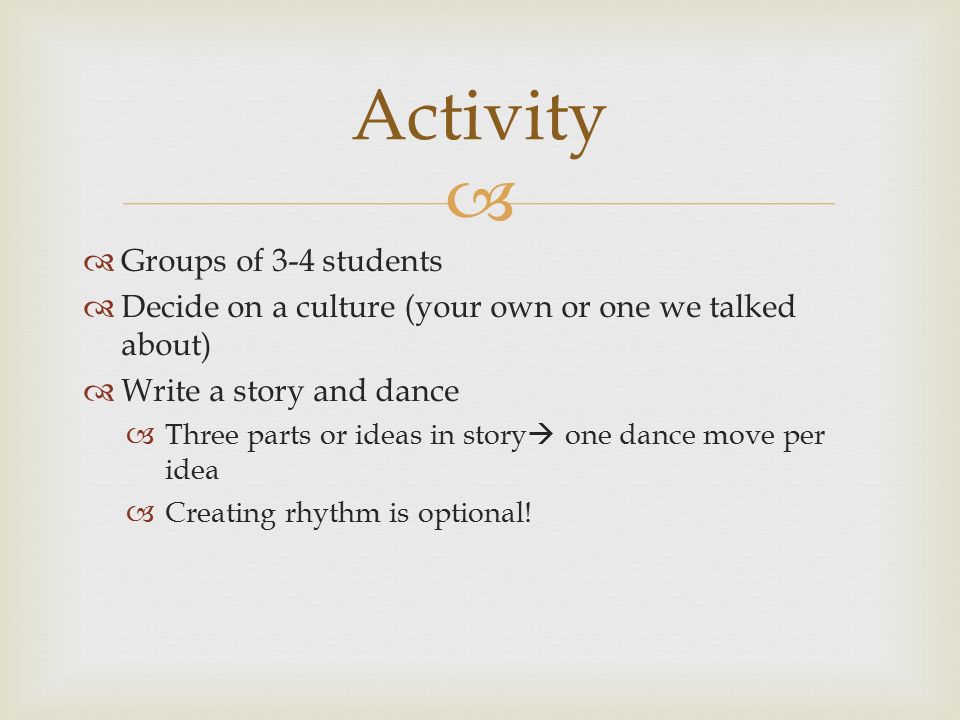 Activity

Groups of 3-4 students

Decide on a culture (your own or one we talked about)

Write a story and dance

Three parts or ideas in story→ one dance move per idea

Creating rhythm is optional!